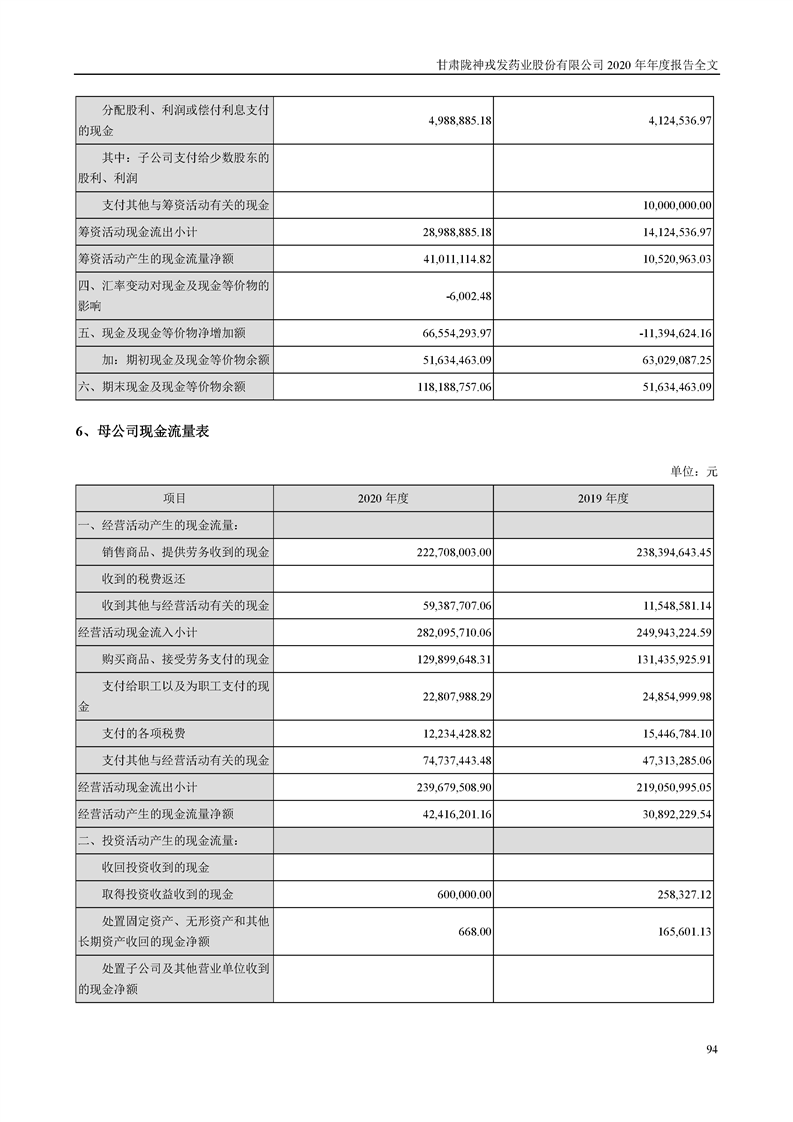 甘肃陇神戎发药业股份有限公司 2020 年年度报告全文

| | | |
|---|---|---|
| 分配股利、利润或偿付利息支付的现金 | 4,988,885.18 | 4,124,536.97 |
| 其中：子公司支付给少数股东的股利、利润 | | |
| 支付其他与筹资活动有关的现金 | | 10,000,000.00 |
| 筹资活动现金流出小计 | 28,988,885.18 | 14,124,536.97 |
| 筹资活动产生的现金流量净额 | 41,011,114.82 | 10,520,963.03 |
| 四、汇率变动对现金及现金等价物的影响 | -6,002.48 | |
| 五、现金及现金等价物净增加额 | 66,554,293.97 | -11,394,624.16 |
| 加：期初现金及现金等价物余额 | 51,634,463.09 | 63,029,087.25 |
| 六、期末现金及现金等价物余额 | 118,188,757.06 | 51,634,463.09 |

6、母公司现金流量表

单位：元

| 项目 | 2020 年度 | 2019 年度 |
|---|---|---|
| 一、经营活动产生的现金流量： | | |
| 销售商品、提供劳务收到的现金 | 222,708,003.00 | 238,394,643.45 |
| 收到的税费返还 | | |
| 收到其他与经营活动有关的现金 | 59,387,707.06 | 11,548,581.14 |
| 经营活动现金流入小计 | 282,095,710.06 | 249,943,224.59 |
| 购买商品、接受劳务支付的现金 | 129,899,648.31 | 131,435,925.91 |
| 支付给职工以及为职工支付的现金 | 22,807,988.29 | 24,854,999.98 |
| 支付的各项税费 | 12,234,428.82 | 15,446,784.10 |
| 支付其他与经营活动有关的现金 | 74,737,443.48 | 47,313,285.06 |
| 经营活动现金流出小计 | 239,679,508.90 | 219,050,995.05 |
| 经营活动产生的现金流量净额 | 42,416,201.16 | 30,892,229.54 |
| 二、投资活动产生的现金流量： | | |
| 收回投资收到的现金 | | |
| 取得投资收益收到的现金 | 600,000.00 | 258,327.12 |
| 处置固定资产、无形资产和其他长期资产收回的现金净额 | 668.00 | 165,601.13 |
| 处置子公司及其他营业单位收到的现金净额 | | |

94